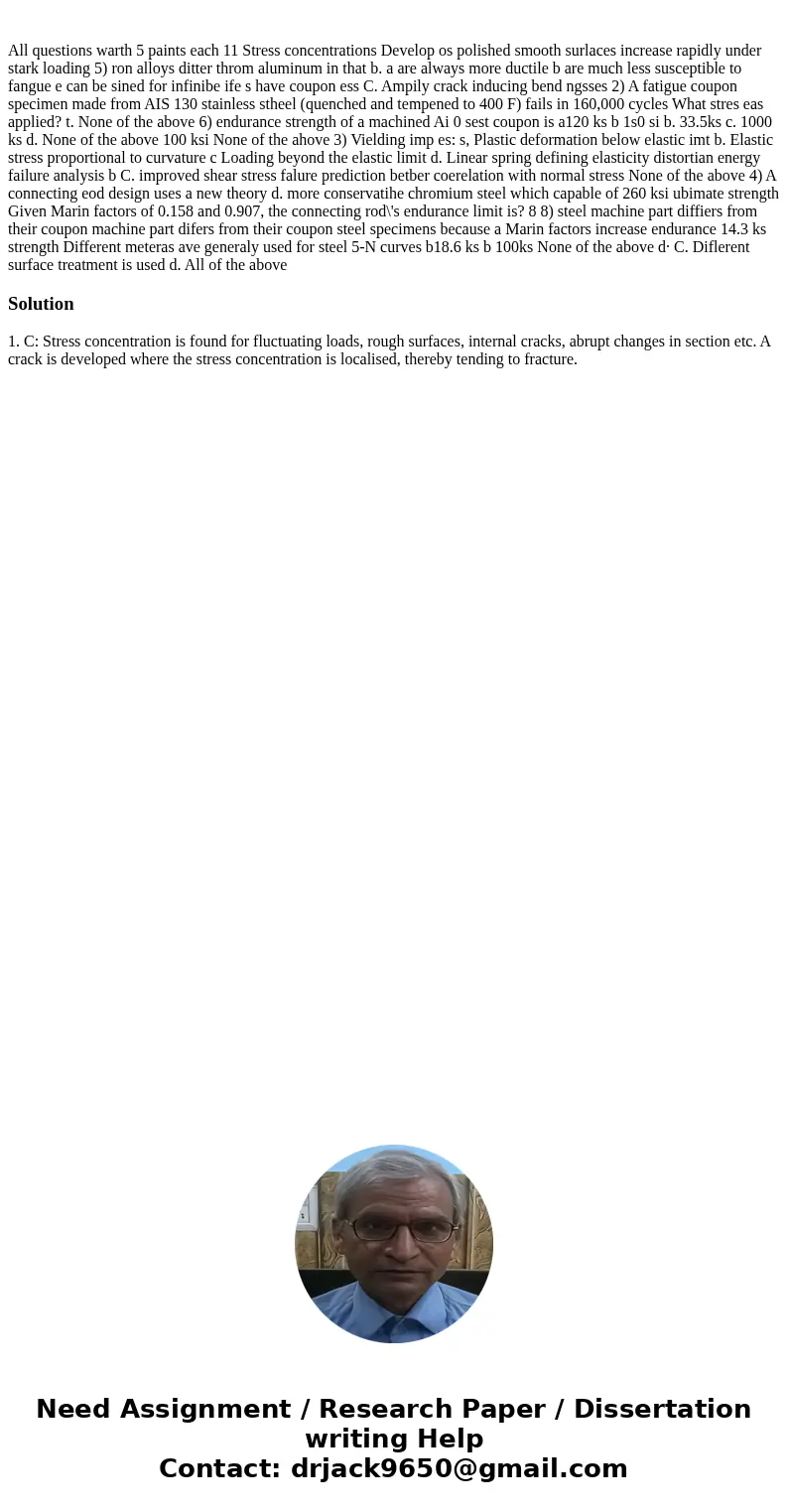 All questions warth 5 paints each 11 Stress concentrations Develop os polished smooth surlaces increase rapidly under stark loading 5) ron alloys ditter throm aluminum in that b. a are always more ductile b are much less susceptible to fangue e can be sined for infinibe ife s have coupon ess C. Ampily crack inducing bend ngsses 2) A fatigue coupon specimen made from AIS 130 stainless stheel (quenched and tempened to 400 F) fails in 160,000 cycles What stres eas applied? t. None of the above 6) endurance strength of a machined Ai 0 sest coupon is a120 ks b 1s0 si b. 33.5ks c. 1000 ks d. None of the above 100 ksi None of the ahove 3) Vielding imp es: s, Plastic deformation below elastic imt b. Elastic stress proportional to curvature c Loading beyond the elastic limit d. Linear spring defining elasticity distortian energy failure analysis b C. improved shear stress falure prediction betber coerelation with normal stress None of the above 4) A connecting eod design uses a new theory d. more conservatihe chromium steel which capable of 260 ksi ubimate strength Given Marin factors of 0.158 and 0.907, the connecting rod\'s endurance limit is? 8 8) steel machine part diffiers from their coupon machine part difers from their coupon steel specimens because a Marin factors increase endurance 14.3 ks strength Different meteras ave generaly used for steel 5-N curves b18.6 ks b 100ks None of the above d· C. Diflerent surface treatment is used d. All of the above

Solution

1. C: Stress concentration is found for fluctuating loads, rough surfaces, internal cracks, abrupt changes in section etc. A crack is developed where the stress concentration is localised, thereby tending to fracture.

Need Assignment / Research Paper / Dissertation writing Help
Contact: drjack9650@gmail.com